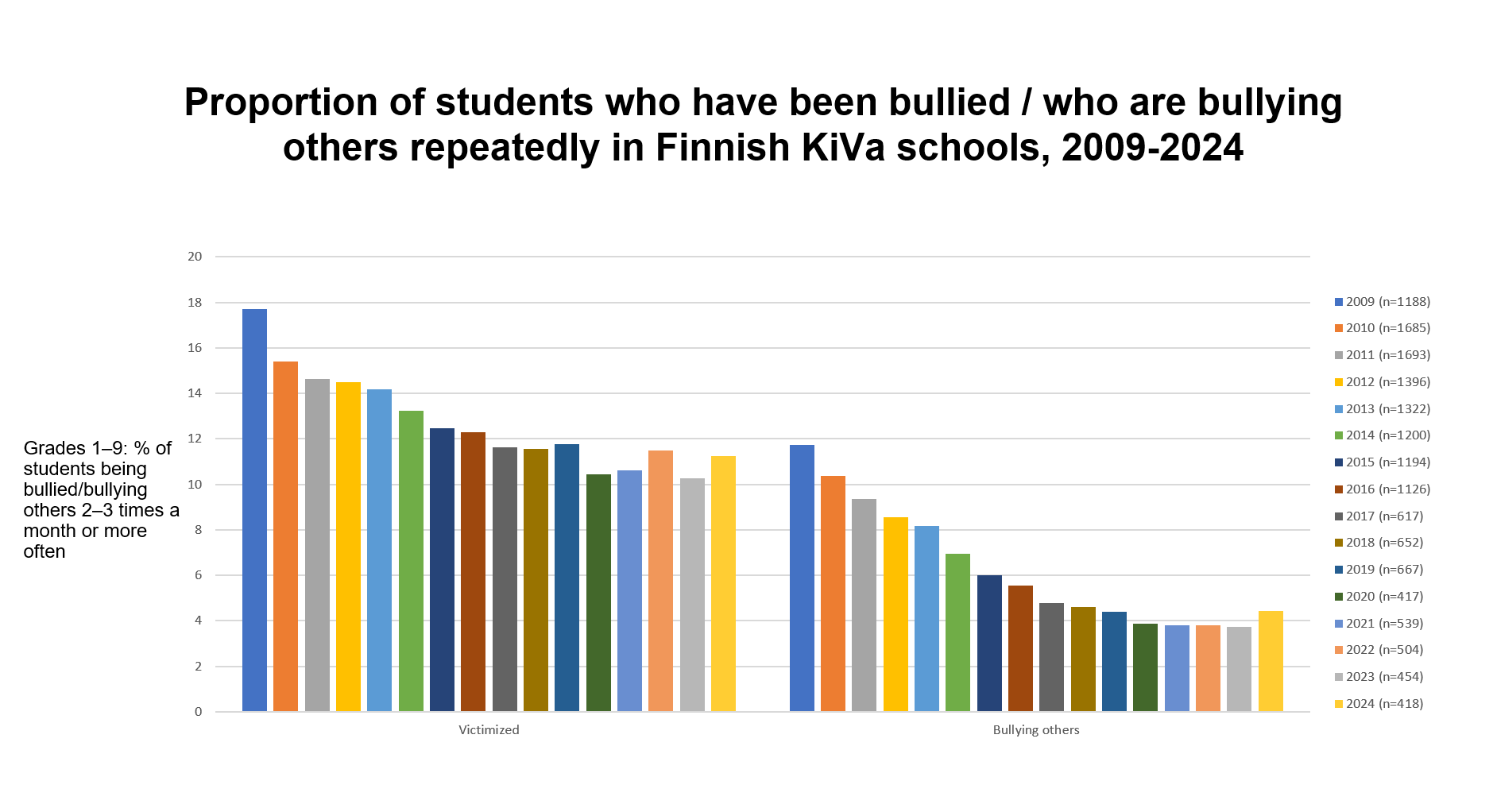 Proportion of students who have been bullied / who are bullying others repeatedly in Finnish KiVa schools, 2009-2024

Grades 1–9: % of students being bullied/bullying others 2–3 times a month or more often

20
18
16
14
12
10
8
6
4
2
0

Victimized
Bullying others

2009 (n=1188)
2010 (n=1685)
2011 (n=1693)
2012 (n=1396)
2013 (n=1322)
2014 (n=1200)
2015 (n=1194)
2016 (n=1126)
2017 (n=617)
2018 (n=652)
2019 (n=667)
2020 (n=417)
2021 (n=539)
2022 (n=504)
2023 (n=454)
2024 (n=418)